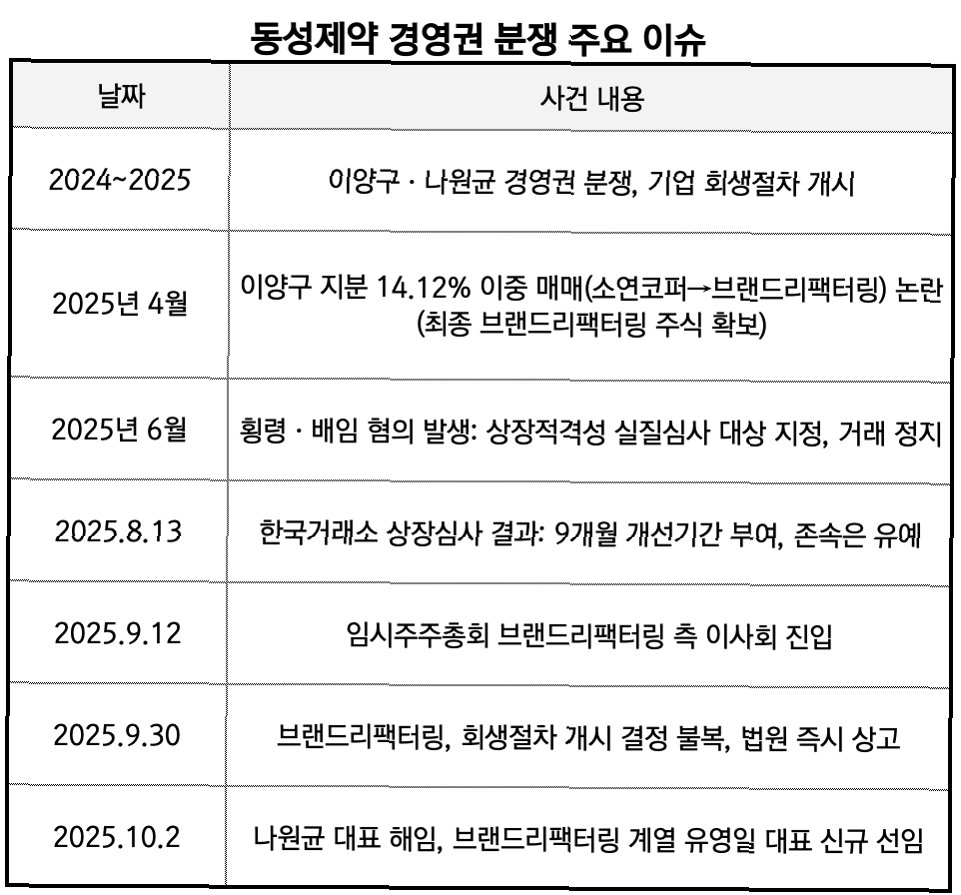 동성제약 경영권 분쟁 주요 이슈

| 날짜 | 사건 내용 |
|---|---|
| 2024~2025 | 이양구 · 나원균 경영권 분쟁, 기업 회생절차 개시 |
| 2025년 4월 | 이양구 지분 14.12% 이중 매매(소연코퍼→브랜드리팩터링) 논란 (최종 브랜드리팩터링 주식 확보) |
| 2025년 6월 | 횡령 · 배임 혐의 발생: 상장적격성 실질심사 대상 지정, 거래 정지 |
| 2025.8.13 | 한국거래소 상장심사 결과: 9개월 개선기간 부여, 존속은 유예 |
| 2025.9.12 | 임시주주총회 브랜드리팩터링 측 이사회 진입 |
| 2025.9.30 | 브랜드리팩터링, 회생절차 개시 결정 불복, 법원 즉시 상고 |
| 2025.10.2 | 나원균 대표 해임, 브랜드리팩터링 계열 유영일 대표 신규 선임 |